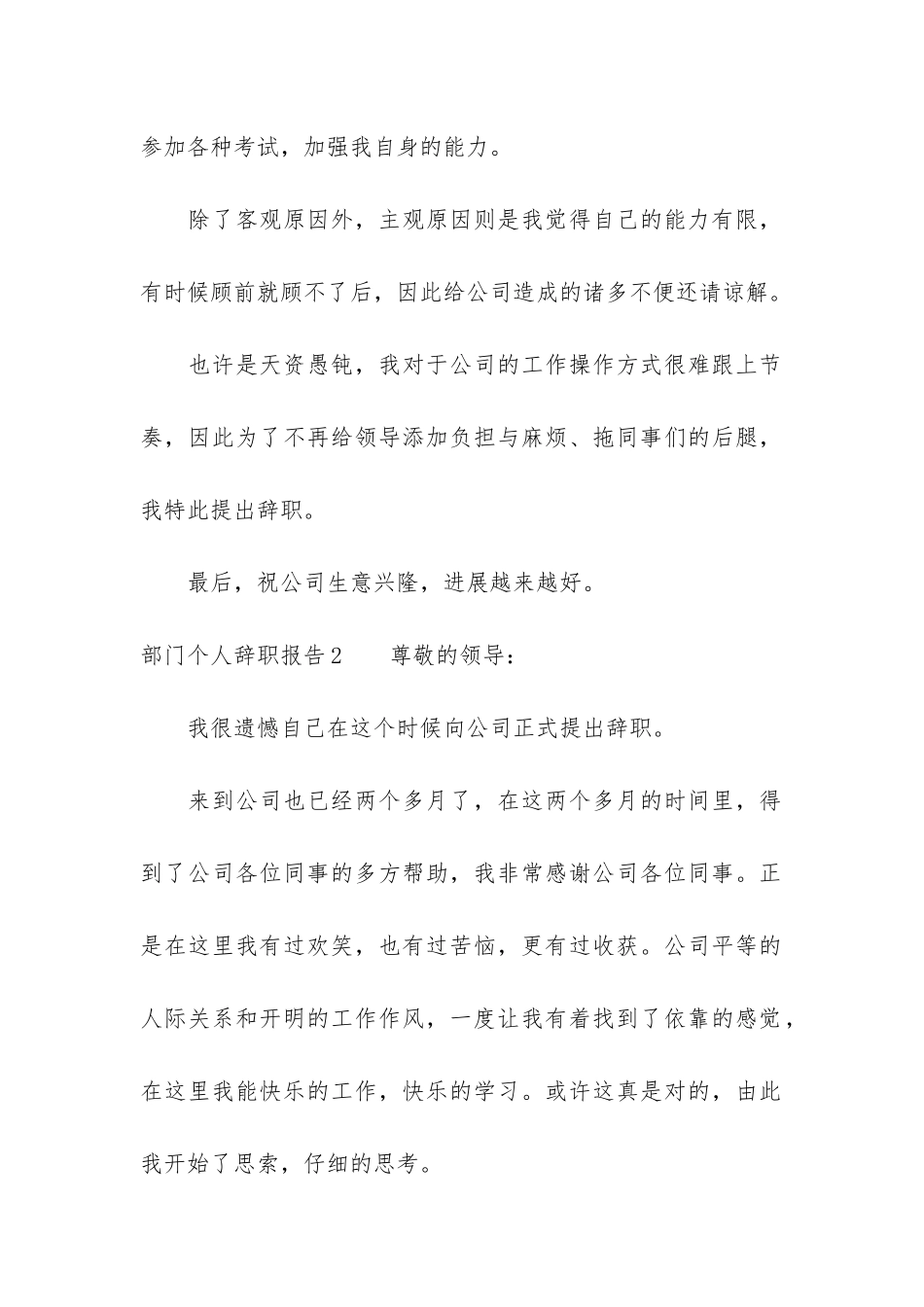 参加各种考试，加强我自身的能力。

除了客观原因外，主观原因则是我觉得自己的能力有限，有时候顾前就顾不了后，因此给公司造成的诸多不便还请谅解。

也许是天资愚钝，我对于公司的工作操作方式很难跟上节奏，因此为了不再给领导添加负担与麻烦、拖同事们的后腿，我特此提出辞职。

最后，祝公司生意兴隆，进展越来越好。

部门个人辞职报告2　　尊敬的领导：

我很遗憾自己在这个时候向公司正式提出辞职。

来到公司也已经两个多月了，在这两个多月的时间里，得到了公司各位同事的多方帮助，我非常感谢公司各位同事。正是在这里我有过欢笑，也有过苦恼，更有过收获。公司平等的人际关系和开明的工作作风，一度让我有着找到了依靠的感觉，在这里我能快乐的工作，快乐的学习。或许这真是对的，由此我开始了思索，仔细的思考。